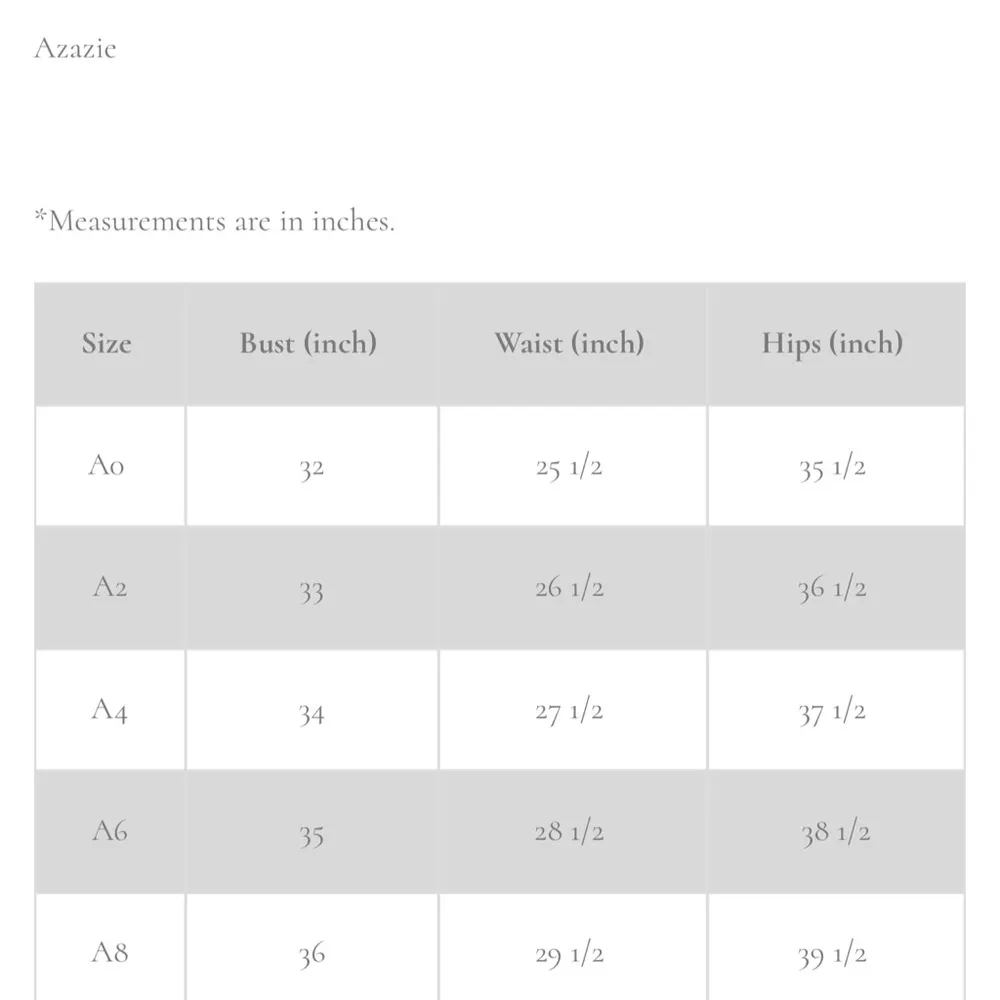 Azazie

*Measurements are in inches.

| Size | Bust (inch) | Waist (inch) | Hips (inch) |
|---|---|---|---|
| A0 | 32 | 25 1/2 | 35 1/2 |
| A2 | 33 | 26 1/2 | 36 1/2 |
| A4 | 34 | 27 1/2 | 37 1/2 |
| A6 | 35 | 28 1/2 | 38 1/2 |
| A8 | 36 | 29 1/2 | 39 1/2 |